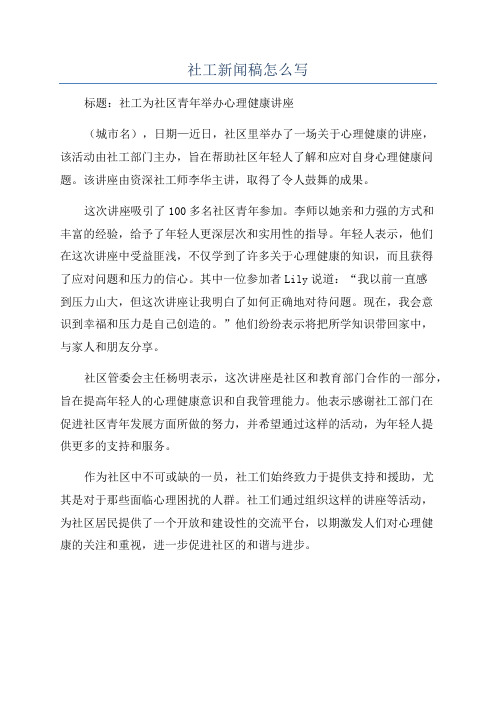 社工新闻稿怎么写

标题：社工为社区青年举办心理健康讲座

（城市名），日期—近日，社区里举办了一场关于心理健康的讲座，该活动由社工部门主办，旨在帮助社区年轻人了解和应对自身心理健康问题。该讲座由资深社工师李华主讲，取得了令人鼓舞的成果。

这次讲座吸引了100多名社区青年参加。李师以她亲和力强的方式和丰富的经验，给予了年轻人更深层次和实用性的指导。年轻人表示，他们在这次讲座中受益匪浅，不仅学到了许多关于心理健康的知识，而且获得了应对问题和压力的信心。其中一位参加者Lily说道：“我以前一直感到压力山大，但这次讲座让我明白了如何正确地对待问题。现在，我会意识到幸福和压力是自己创造的。”他们纷纷表示将把所学知识带回家中，与家人和朋友分享。

社区管委会主任杨明表示，这次讲座是社区和教育部门合作的一部分，旨在提高年轻人的心理健康意识和自我管理能力。他表示感谢社工部门在促进社区青年发展方面所做的努力，并希望通过这样的活动，为年轻人提供更多的支持和服务。

作为社区中不可或缺的一员，社工们始终致力于提供支持和援助，尤其是对于那些面临心理困扰的人群。社工们通过组织这样的讲座等活动，为社区居民提供了一个开放和建设性的交流平台，以期激发人们对心理健康的关注和重视，进一步促进社区的和谐与进步。